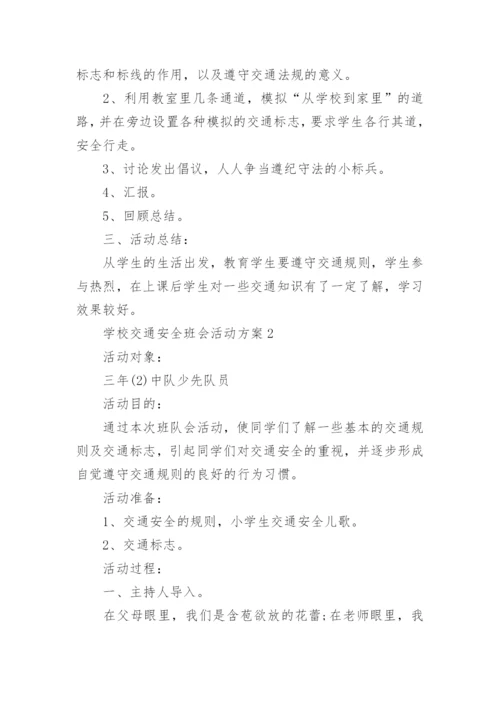 标志和标线的作用，以及遵守交通法规的意义。

2、利用教室里几条通道，模拟“从学校到家里”的道路，并在旁边设置各种模拟的交通标志，要求学生各行其道，安全行走。

3、讨论发出倡议，人人争当遵纪守法的小标兵。

4、汇报。

5、回顾总结。

三、活动总结：

从学生的生活出发，教育学生要遵守交通规则，学生参与热烈，在上课后学生对一些交通知识有了一定了解，学习效果较好。

学校交通安全班会活动方案2

活动对象：

三年(2)中队少先队员

活动目的：

通过本次班队会活动，使同学们了解一些基本的交通规则及交通标志，引起同学们对交通安全的重视，并逐步形成自觉遵守交通规则的良好的行为习惯。

活动准备：

1、交通安全的规则，小学生交通安全儿歌。

2、交通标志。

活动过程：

一、主持人导入。

在父母眼里，我们是含苞欲放的花蕾;在老师眼里，我